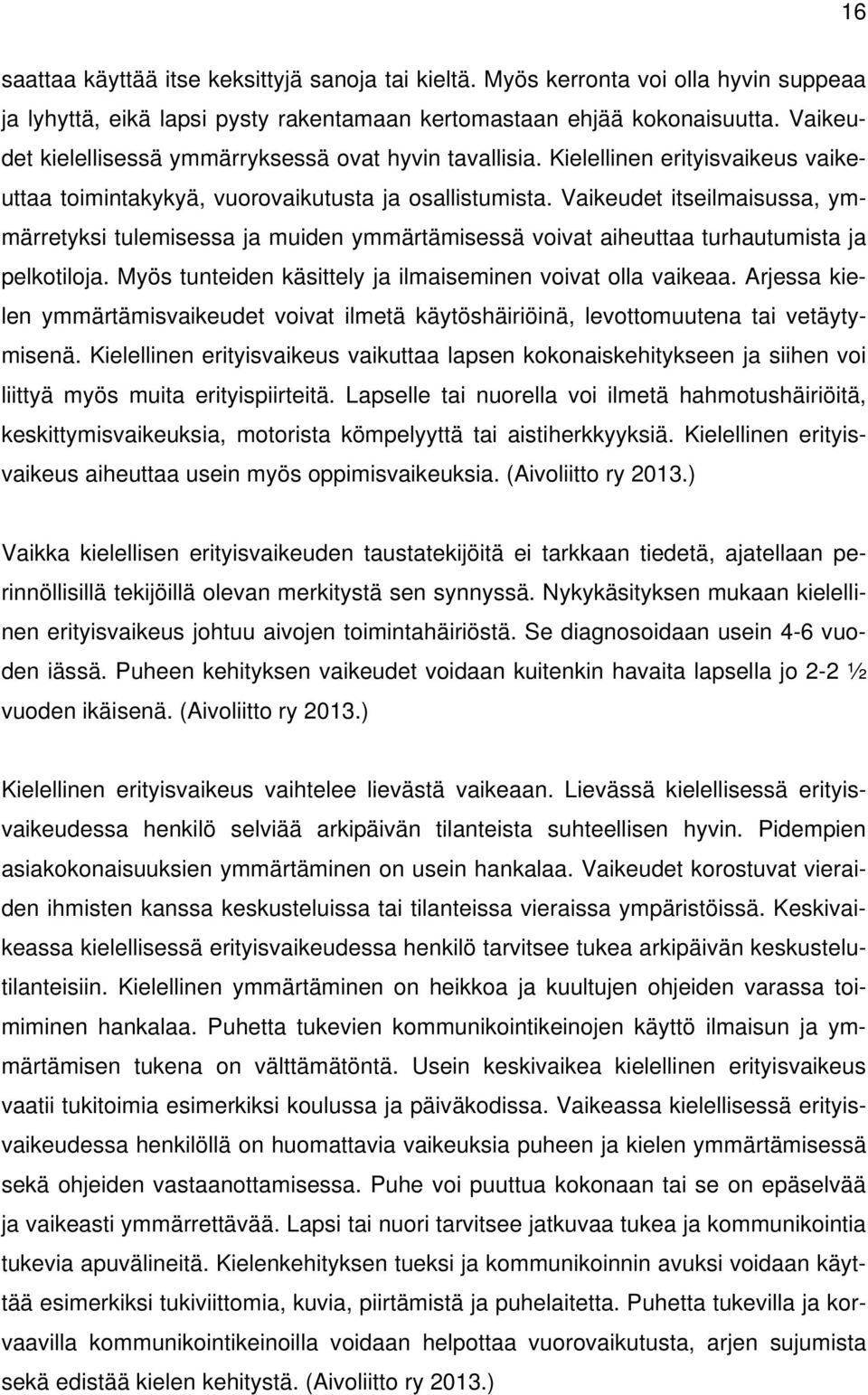 16

saattaa käyttää itse keksittyjä sanoja tai kieltä. Myös kerronta voi olla hyvin suppeaa ja lyhyttä, eikä lapsi pysty rakentamaan kertomastaan ehjää kokonaisuutta. Vaikeudet kielellisessä ymmärryksessä ovat hyvin tavallisia. Kielellinen erityisvaikeus vaikeuttaa toimintakykyä, vuorovaikutusta ja osallistumista. Vaikeudet itseilmaisussa, ymmärretyksi tulemisessa ja muiden ymmärtämisessä voivat aiheuttaa turhautumista ja pelkotiloja. Myös tunteiden käsittely ja ilmaiseminen voivat olla vaikeaa. Arjessa kielen ymmärtämisvaikeudet voivat ilmetä käytöshäiriöinä, levottomuutena tai vetäytymisenä. Kielellinen erityisvaikeus vaikuttaa lapsen kokonaiskehitykseen ja siihen voi liittyä myös muita erityispiirteitä. Lapselle tai nuorella voi ilmetä hahmotushäiriöitä, keskittymisvaikeuksia, motorista kömpelyyttä tai aistiherkkyyksiä. Kielellinen erityisvaikeus aiheuttaa usein myös oppimisvaikeuksia. (Aivoliitto ry 2013.)

Vaikka kielellisen erityisvaikeuden taustatekijöitä ei tarkkaan tiedetä, ajatellaan perinnöllisillä tekijöillä olevan merkitystä sen synnyssä. Nykykäsityksen mukaan kielellinen erityisvaikeus johtuu aivojen toimintahäiriöstä. Se diagnosoidaan usein 4-6 vuoden iässä. Puheen kehityksen vaikeudet voidaan kuitenkin havaita lapsella jo 2-2 ½ vuoden ikäisenä. (Aivoliitto ry 2013.)

Kielellinen erityisvaikeus vaihtelee lievästä vaikeaan. Lievässä kielellisessä erityisvaikeudessa henkilö selviää arkipäivän tilanteista suhteellisen hyvin. Pidempien asiakokonaisuuksien ymmärtäminen on usein hankalaa. Vaikeudet korostuvat vieraiden ihmisten kanssa keskusteluissa tai tilanteissa vieraissa ympäristöissä. Keskivaikeassa kielellisessä erityisvaikeudessa henkilö tarvitsee tukea arkipäivän keskustelutilanteisiin. Kielellinen ymmärtäminen on heikkoa ja kuultujen ohjeiden varassa toimiminen hankalaa. Puhetta tukevien kommunikointikeinojen käyttö ilmaisun ja ymmärtämisen tukena on välttämätöntä. Usein keskivaikea kielellinen erityisvaikeus vaatii tukitoimia esimerkiksi koulussa ja päiväkodissa. Vaikeassa kielellisessä erityisvaikeudessa henkilöllä on huomattavia vaikeuksia puheen ja kielen ymmärtämisessä sekä ohjeiden vastaanottamisessa. Puhe voi puuttua kokonaan tai se on epäselvää ja vaikeasti ymmärrettävää. Lapsi tai nuori tarvitsee jatkuvaa tukea ja kommunikointia tukevia apuvälineitä. Kielenkehityksen tueksi ja kommunikoinnin avuksi voidaan käyttää esimerkiksi tukiviittomia, kuvia, piirtämistä ja puhelaitetta. Puhetta tukevilla ja korvaavilla kommunikointikeinoilla voidaan helpottaa vuorovaikutusta, arjen sujumista sekä edistää kielen kehitystä. (Aivoliitto ry 2013.)